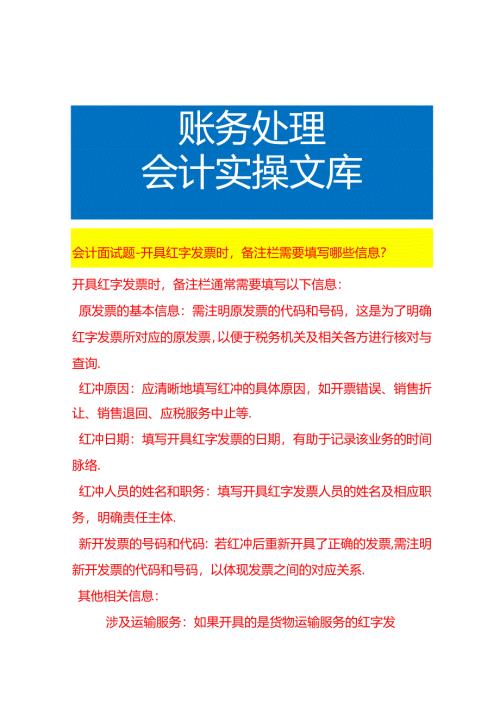 账务处理
会计实操文库

会计面试题-开具红字发票时，备注栏需要填写哪些信息？

开具红字发票时，备注栏通常需要填写以下信息：

原发票的基本信息：需注明原发票的代码和号码，这是为了明确红字发票所对应的原发票，以便于税务机关及相关各方进行核对与查询.

红冲原因：应清晰地填写红冲的具体原因，如开票错误、销售折让、销售退回、应税服务中止等.

红冲日期：填写开具红字发票的日期，有助于记录该业务的时间脉络.

红冲人员的姓名和职务：填写开具红字发票人员的姓名及相应职务，明确责任主体.

新开发票的号码和代码：若红冲后重新开具了正确的发票,需注明新开发票的代码和号码，以体现发票之间的对应关系.

其他相关信息：

涉及运输服务：如果开具的是货物运输服务的红字发